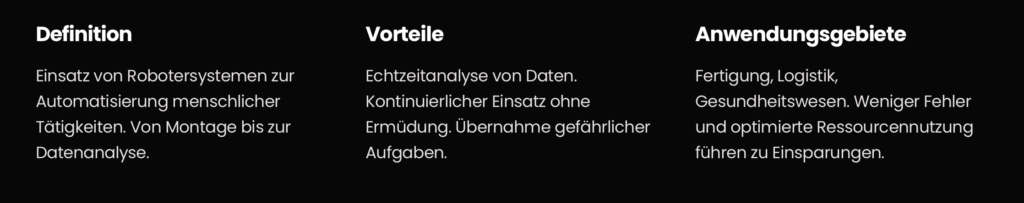 Definition

Einsatz von Robotersystemen zur Automatisierung menschlicher Tätigkeiten. Von Montage bis zur Datenanalyse.

Vorteile

Echtzeitanalyse von Daten. Kontinuierlicher Einsatz ohne Ermüdung. Übernahme gefährlicher Aufgaben.

Anwendungsgebiete

Fertigung, Logistik, Gesundheitswesen. Weniger Fehler und optimierte Ressourcennutzung führen zu Einsparungen.